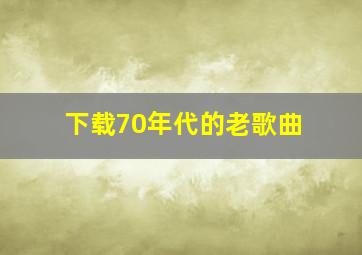 下载70年代的老歌曲